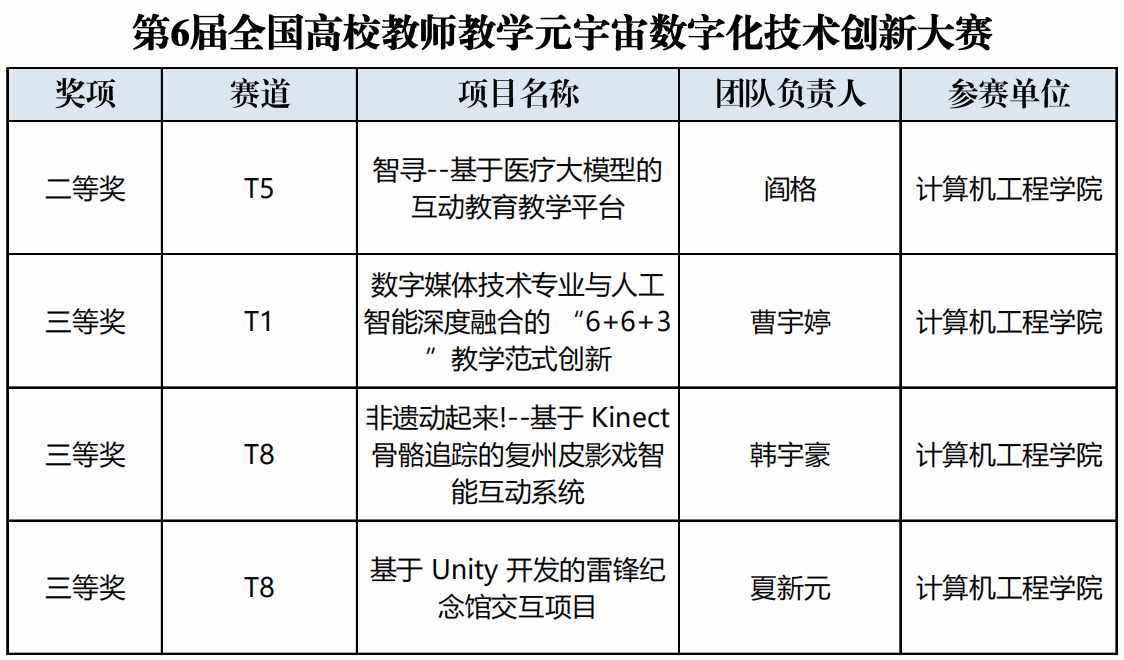 第6届全国高校教师教学元宇宙数字化技术创新大赛

| 奖项 | 赛道 | 项目名称 | 团队负责人 | 参赛单位 |
|---|---|---|---|---|
| 二等奖 | T5 | 智寻--基于医疗大模型的互动教育教学平台 | 阎格 | 计算机工程学院 |
| 三等奖 | T1 | 数字媒体技术专业与人工智能深度融合的 “6+6+3 ”教学范式创新 | 曹宇婷 | 计算机工程学院 |
| 三等奖 | T8 | 非遗动起来!--基于 Kinect 骨骼追踪的复州皮影戏智能互动系统 | 韩宇豪 | 计算机工程学院 |
| 三等奖 | T8 | 基于 Unity 开发的雷锋纪念馆交互项目 | 夏新元 | 计算机工程学院 |